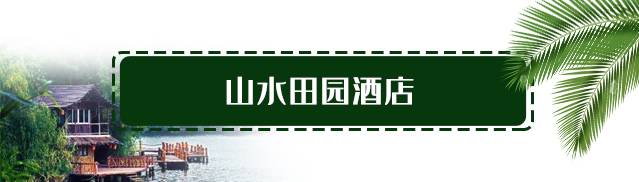 山水田园酒店